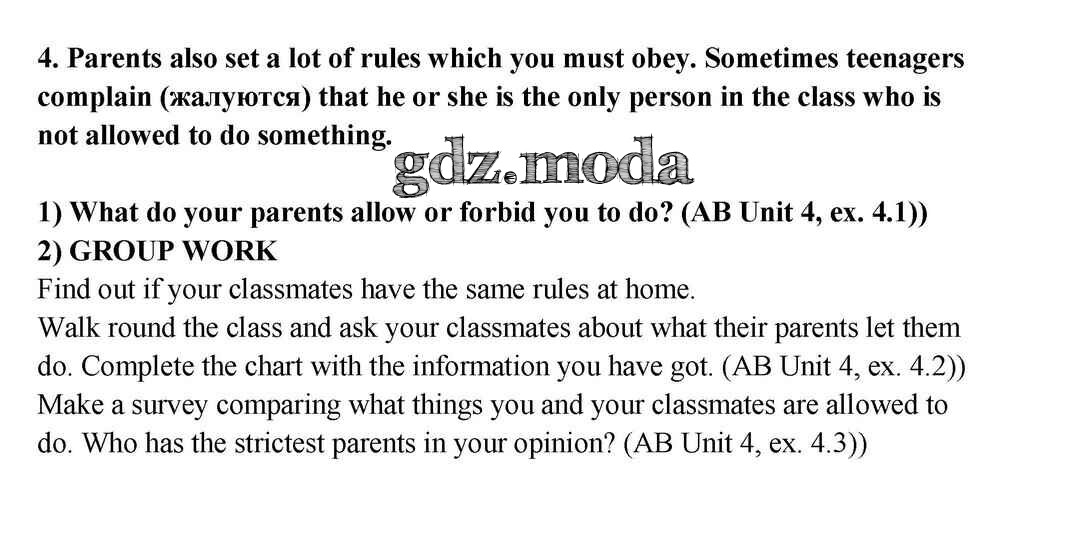 4. Parents also set a lot of rules which you must obey. Sometimes teenagers complain (жалуются) that he or she is the only person in the class who is not allowed to do something.

gdz.moda

1) What do your parents allow or forbid you to do? (AB Unit 4, ex. 4.1))
2) GROUP WORK
Find out if your classmates have the same rules at home.
Walk round the class and ask your classmates about what their parents let them do. Complete the chart with the information you have got. (AB Unit 4, ex. 4.2))
Make a survey comparing what things you and your classmates are allowed to do. Who has the strictest parents in your opinion? (AB Unit 4, ex. 4.3))